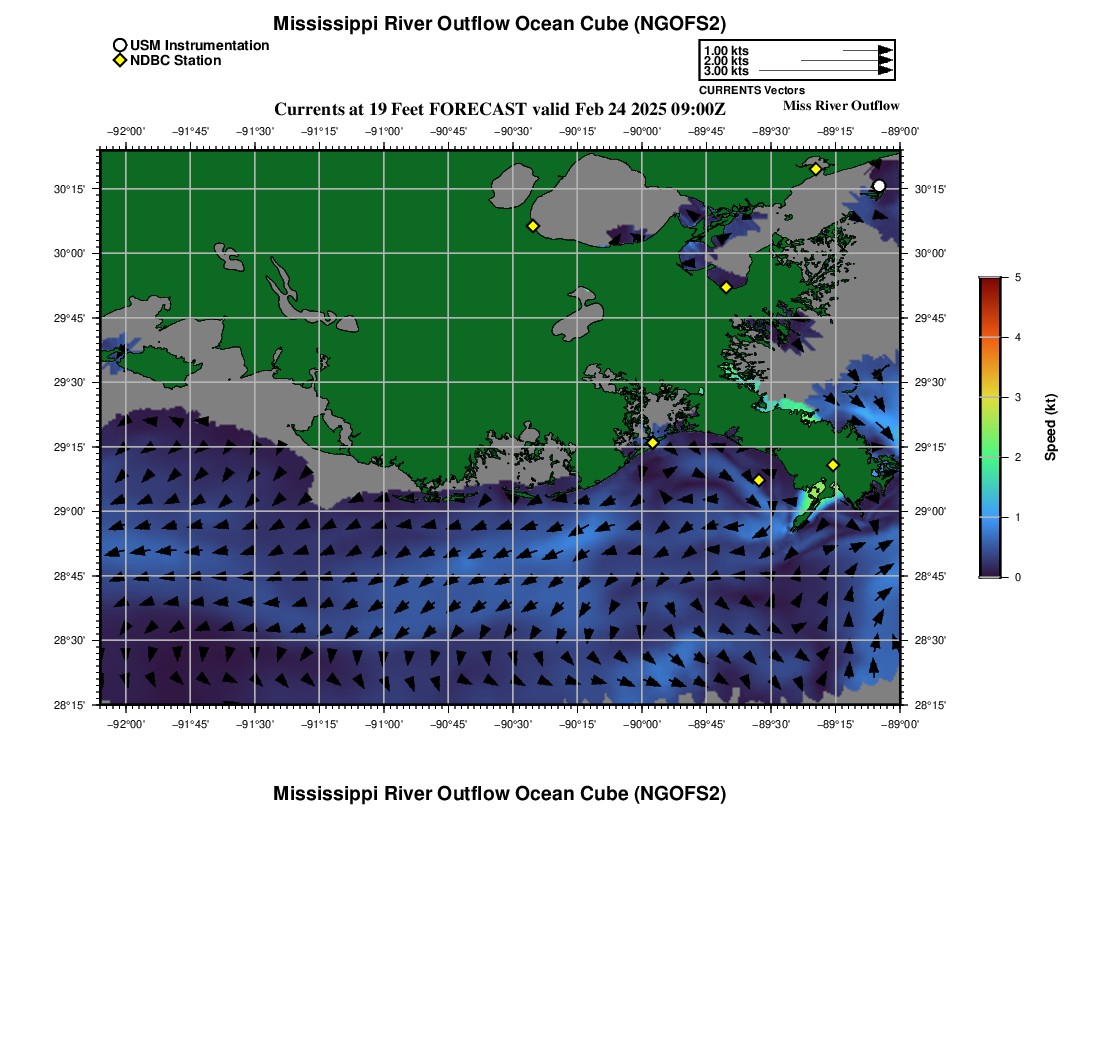 Mississippi River Outflow Ocean Cube (NGOFS2)

USM Instrumentation
NDBC Station

1.00 kts
2.00 kts
3.00 kts
CURRENTS Vectors

Currents at 19 Feet FORECAST valid Feb 24 2025 09:00Z
Miss River Outflow

−92°00' −91°45' −91°30' −91°15' −91°00' −90°45' −90°30' −90°15' −90°00' −89°45' −89°30' −89°15' −89°00'

30°15' 30°00' 29°45' 29°30' 29°15' 29°00' 28°45' 28°30' 28°15'

30°15' 30°00' 29°45' 29°30' 29°15' 29°00' 28°45' 28°30' 28°15'

−92°00' −91°45' −91°30' −91°15' −91°00' −90°45' −90°30' −90°15' −90°00' −89°45' −89°30' −89°15' −89°00'

5
4
3
2
1
0
Speed (kt)

Mississippi River Outflow Ocean Cube (NGOFS2)